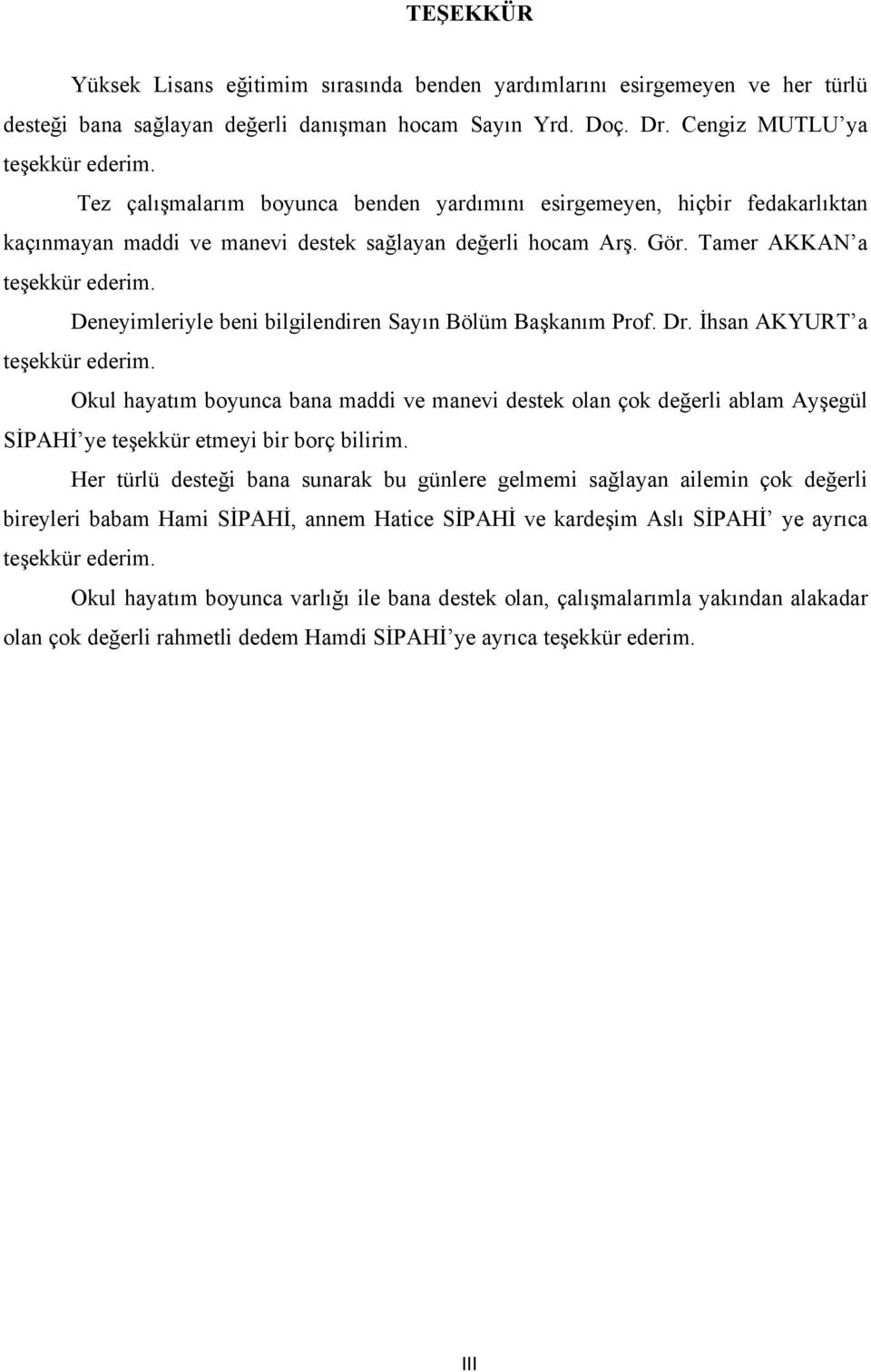 TEŞEKKÜR

Yüksek Lisans eğitimim sırasında benden yardımlarını esirgemeyen ve her türlü desteği bana sağlayan değerli danışman hocam Sayın Yrd. Doç. Dr. Cengiz MUTLU'ya teşekkür ederim.

Tez çalışmalarım boyunca benden yardımını esirgemeyen, hiçbir fedakarlıktan kaçınmayan maddi ve manevi destek sağlayan değerli hocam Arş. Gör. Tamer AKKAN'a teşekkür ederim.

Deneyimleriyle beni bilgilendiren Sayın Bölüm Başkanım Prof. Dr. İhsan AKYURT'a teşekkür ederim.

Okul hayatım boyunca bana maddi ve manevi destek olan çok değerli ablam Ayşegül SİPAHİ'ye teşekkür etmeyi bir borç bilirim.

Her türlü desteği bana sunarak bu günlere gelmemi sağlayan ailemin çok değerli bireyleri babam Hami SİPAHİ, annem Hatice SİPAHİ ve kardeşim Aslı SİPAHİ' ye ayrıca teşekkür ederim.

Okul hayatım boyunca varlığı ile bana destek olan, çalışmalarımla yakından alakadar olan çok değerli rahmetli dedem Hamdi SİPAHİ'ye ayrıca teşekkür ederim.

III